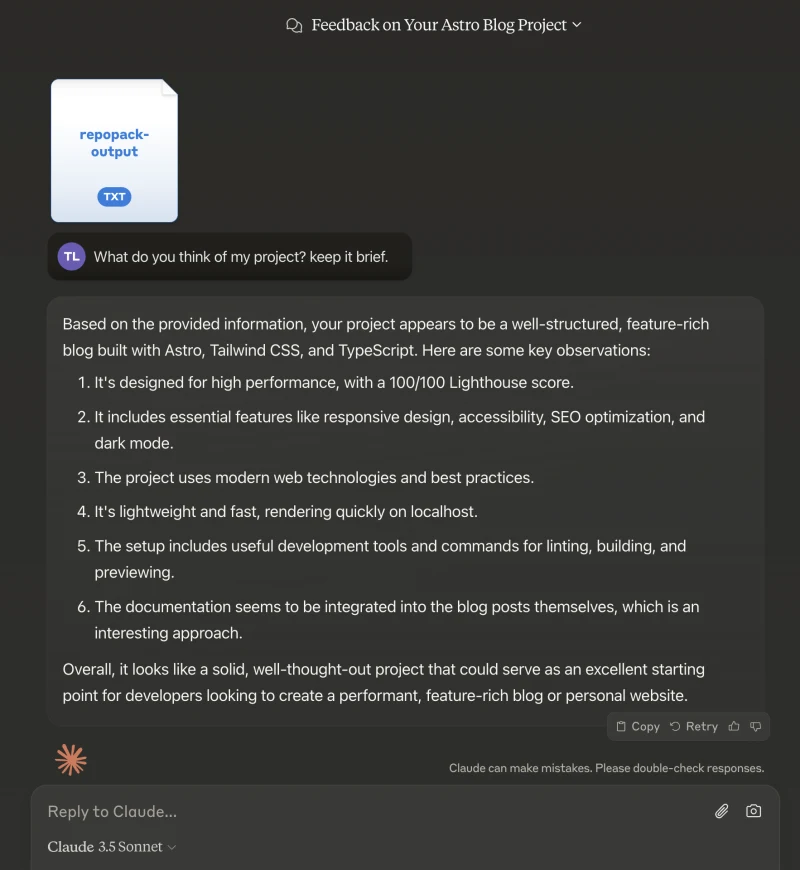 Feedback on Your Astro Blog Project

repopack-output

TXT

TL What do you think of my project? keep it brief.

Based on the provided information, your project appears to be a well-structured, feature-rich blog built with Astro, Tailwind CSS, and TypeScript. Here are some key observations:

1. It's designed for high performance, with a 100/100 Lighthouse score.
2. It includes essential features like responsive design, accessibility, SEO optimization, and dark mode.
3. The project uses modern web technologies and best practices.
4. It's lightweight and fast, rendering quickly on localhost.
5. The setup includes useful development tools and commands for linting, building, and previewing.
6. The documentation seems to be integrated into the blog posts themselves, which is an interesting approach.

Overall, it looks like a solid, well-thought-out project that could serve as an excellent starting point for developers looking to create a performant, feature-rich blog or personal website.

Copy Retry

Claude can make mistakes. Please double-check responses.

Reply to Claude...

Claude 3.5 Sonnet